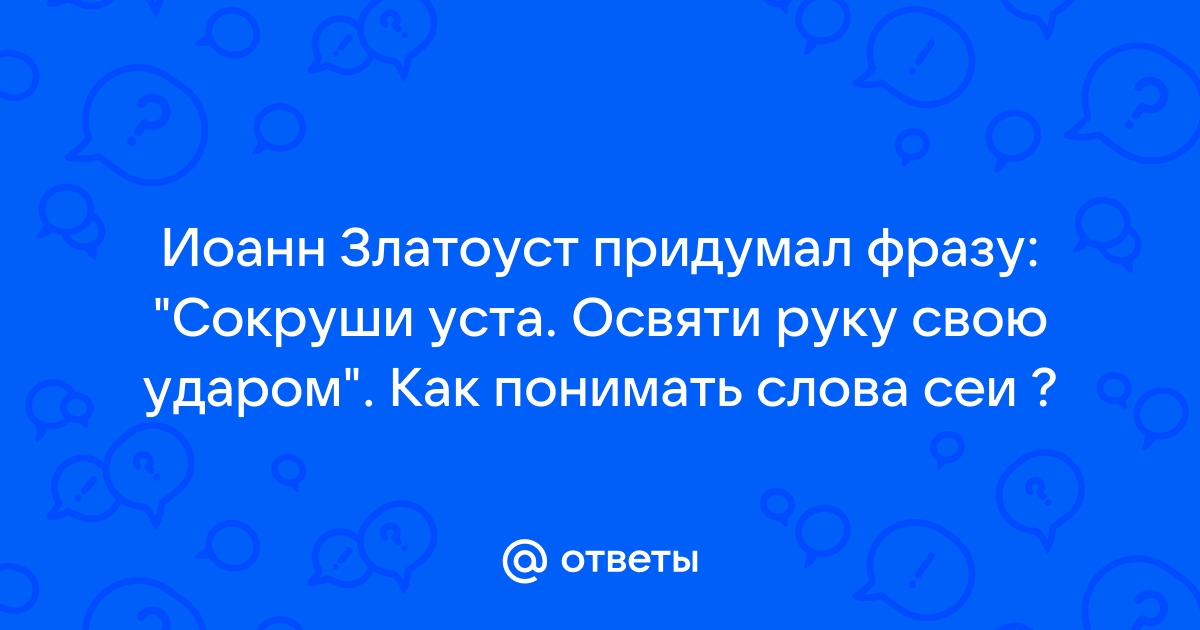 Иоанн Златоуст придумал фразу: "Сокруши уста. Освяти руку свою ударом". Как понимать слова сеи ?

@ ответы